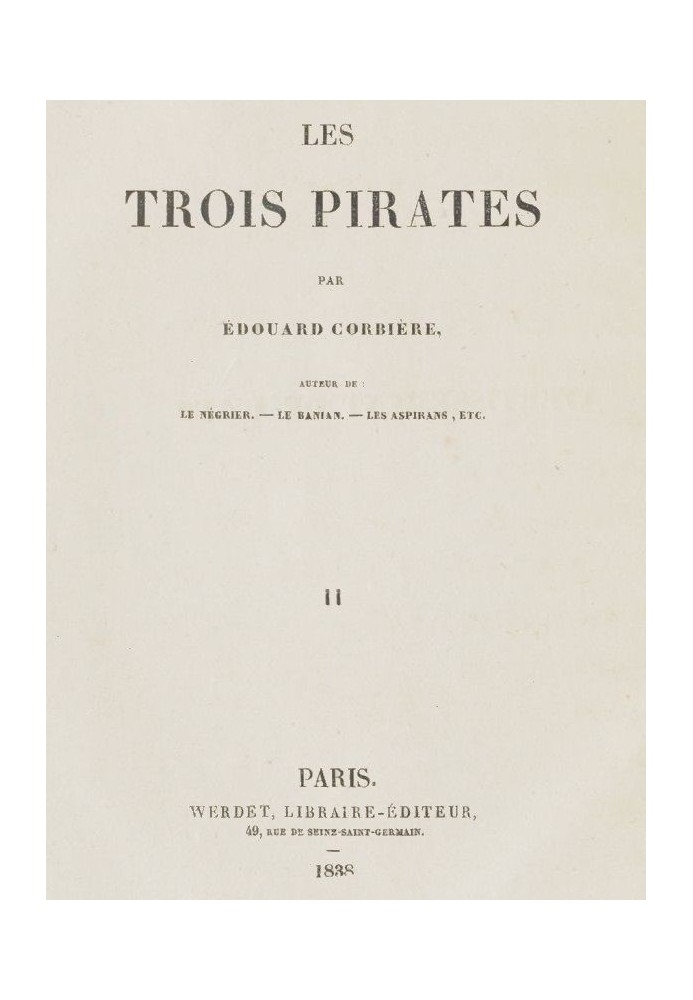 LES

TROIS PIRATES

PAR

ÉDOUARD CORBIÈRE,

AUTEUR DE :

LE NÉGRIER. — LE BANIAN. — LES ASPIRANS, ETC.

II

PARIS.

WERDET, LIBRAIRE-ÉDITEUR,

49, RUE DE SEINE-SAINT-GERMAIN.

—

1838